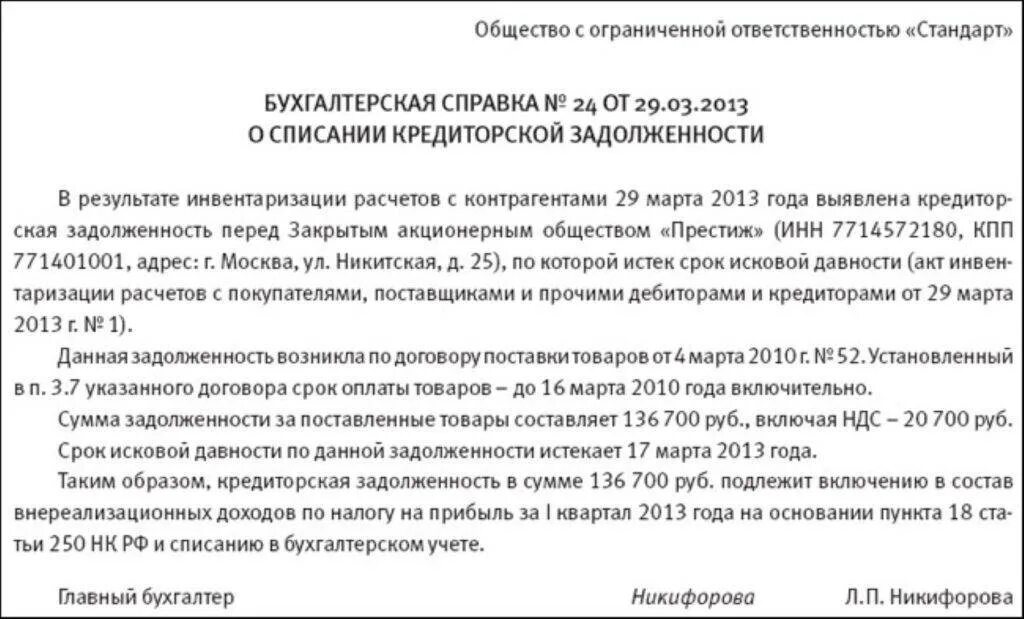 Общество с ограниченной ответственностью «Стандарт»

БУХГАЛТЕРСКАЯ СПРАВКА № 24 ОТ 29.03.2013
О СПИСАНИИ КРЕДИТОРСКОЙ ЗАДОЛЖЕННОСТИ

В результате инвентаризации расчетов с контрагентами 29 марта 2013 года выявлена кредиторская задолженность перед Закрытым акционерным обществом «Престиж» (ИНН 7714572180, КПП 771401001, адрес: г. Москва, ул. Никитская, д. 25), по которой истек срок исковой давности (акт инвентаризации расчетов с покупателями, поставщиками и прочими дебиторами и кредиторами от 29 марта 2013 г. № 1).

Данная задолженность возникла по договору поставки товаров от 4 марта 2010 г. № 52. Установленный в п. 3.7 указанного договора срок оплаты товаров – до 16 марта 2010 года включительно.

Сумма задолженности за поставленные товары составляет 136 700 руб., включая НДС – 20 700 руб.

Срок исковой давности по данной задолженности истекает 17 марта 2013 года.

Таким образом, кредиторская задолженность в сумме 136 700 руб. подлежит включению в состав внереализационных доходов по налогу на прибыль за I квартал 2013 года на основании пункта 18 статьи 250 НК РФ и списанию в бухгалтерском учете.

Главный бухгалтер Никифорова Л.П. Никифорова